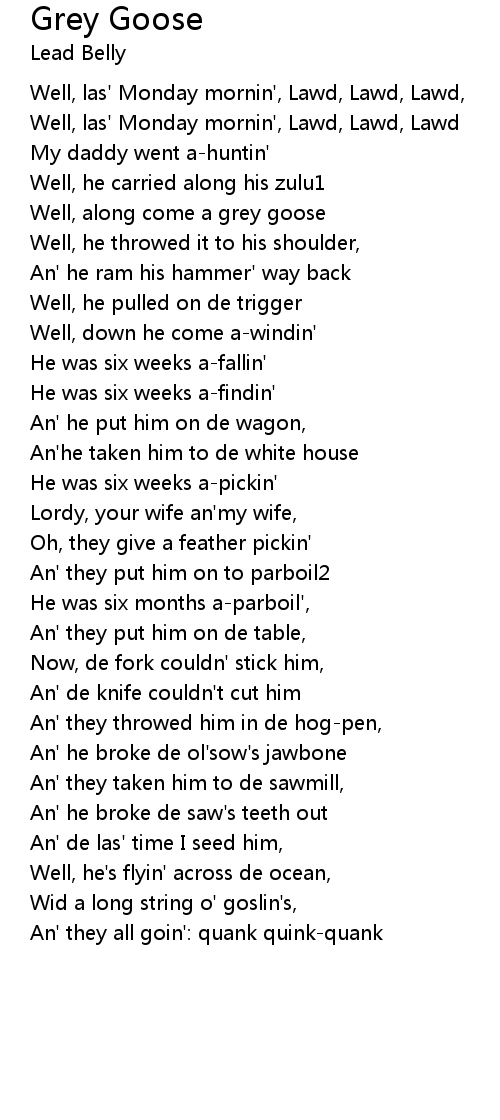 Grey Goose
Lead Belly

Well, las' Monday mornin', Lawd, Lawd, Lawd,
Well, las' Monday mornin', Lawd, Lawd, Lawd
My daddy went a-huntin'
Well, he carried along his zulu1
Well, along come a grey goose
Well, he throwed it to his shoulder,
An' he ram his hammer' way back
Well, he pulled on de trigger
Well, down he come a-windin'
He was six weeks a-fallin'
He was six weeks a-findin'
An' he put him on de wagon,
An'he taken him to de white house
He was six weeks a-pickin'
Lordy, your wife an'my wife,
Oh, they give a feather pickin'
An' they put him on to parboil2
He was six months a-parboil',
An' they put him on de table,
Now, de fork couldn' stick him,
An' de knife couldn't cut him
An' they throwed him in de hog-pen,
An' he broke de ol'sow's jawbone
An' they taken him to de sawmill,
An' he broke de saw's teeth out
An' de las' time I seed him,
Well, he's flyin' across de ocean,
Wid a long string o' goslin's,
An' they all goin': quank quink-quank